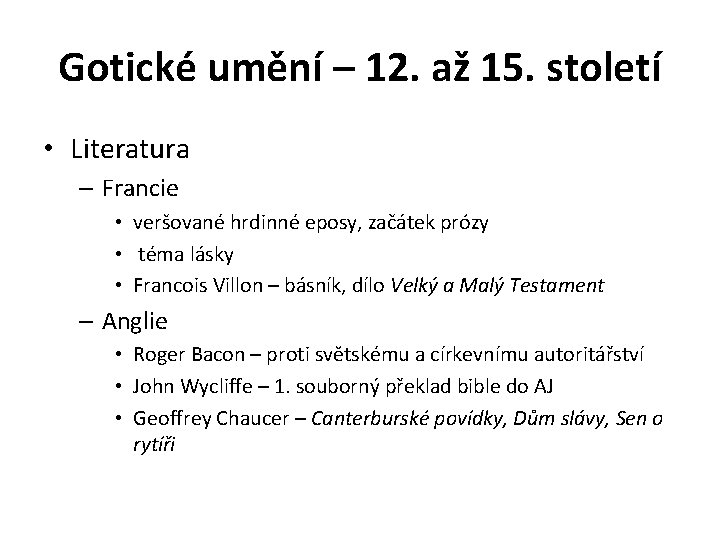 Gotické umění – 12. až 15. století

• Literatura
– Francie
• veršované hrdinné eposy, začátek prózy
• téma lásky
• Francois Villon – básník, dílo Velký a Malý Testament
– Anglie
• Roger Bacon – proti světskému a církevnímu autoritářství
• John Wycliffe – 1. souborný překlad bible do AJ
• Geoffrey Chaucer – Canterburské povídky, Dům slávy, Sen o rytíři